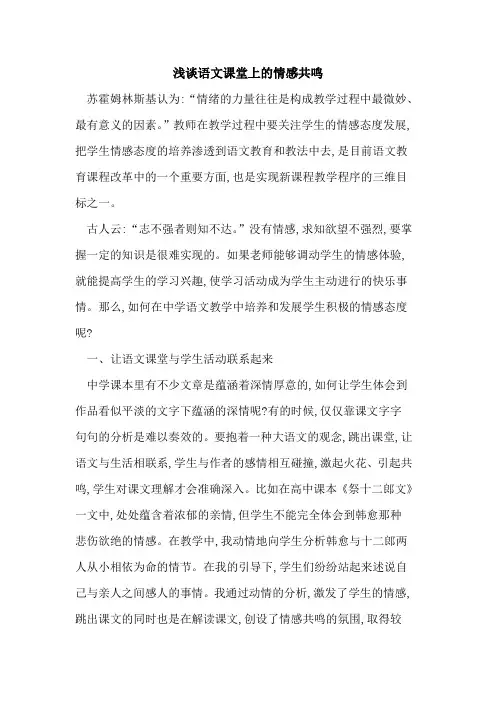 浅谈语文课堂上的情感共鸣

苏霍姆林斯基认为:“情绪的力量往往是构成教学过程中最微妙、最有意义的因素。”教师在教学过程中要关注学生的情感态度发展,把学生情感态度的培养渗透到语文教育和教法中去,是目前语文教育课程改革中的一个重要方面,也是实现新课程教学程序的三维目标之一。

古人云:“志不强者则知不达。”没有情感,求知欲望不强烈,要掌握一定的知识是很难实现的。如果老师能够调动学生的情感体验,就能提高学生的学习兴趣,使学习活动成为学生主动进行的快乐事情。那么,如何在中学语文教学中培养和发展学生积极的情感态度呢?

一、让语文课堂与学生活动联系起来

中学课本里有不少文章是蕴涵着深情厚意的,如何让学生体会到作品看似平淡的文字下蕴涵的深情呢?有的时候,仅仅靠课文字字句句的分析是难以奏效的。要抱着一种大语文的观念,跳出课堂,让语文与生活相联系,学生与作者的感情相互碰撞,激起火花、引起共鸣,学生对课文理解才会准确深入。比如在高中课本《祭十二郎文》一文中,处处蕴含着浓郁的亲情,但学生不能完全体会到韩愈那种悲伤欲绝的情感。在教学中,我动情地向学生分析韩愈与十二郎两人从小相依为命的情节。在我的引导下,学生们纷纷站起来述说自己与亲人之间感人的事情。我通过动情的分析,激发了学生的情感,跳出课文的同时也是在解读课文,创设了情感共鸣的氛围,取得较